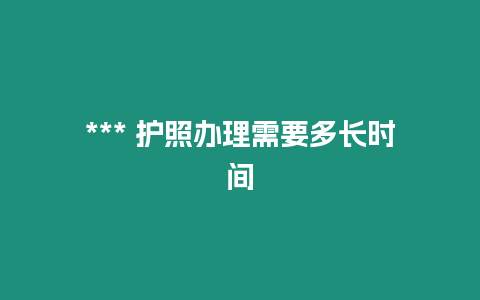 *** 护照办理需要多长时间